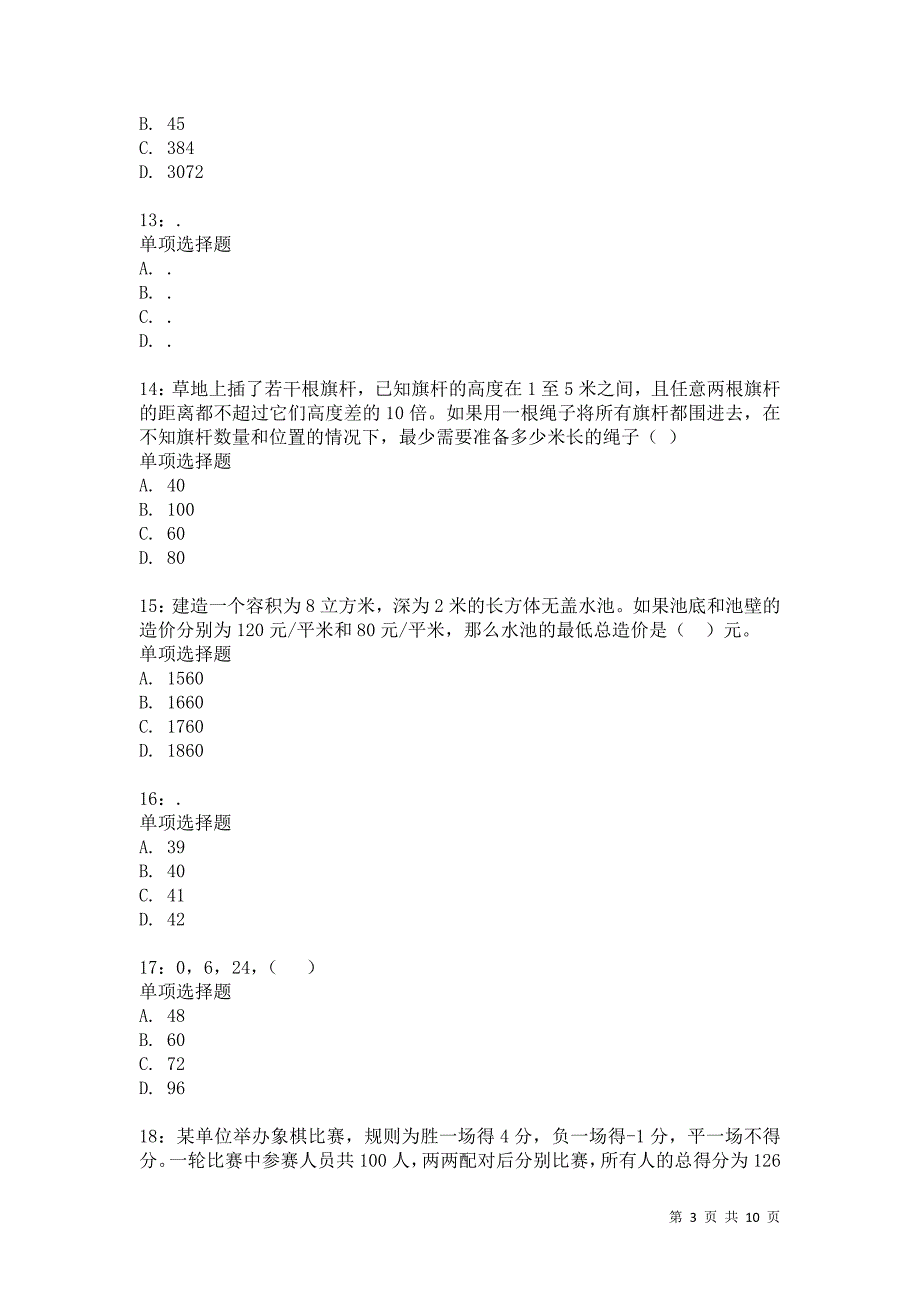 B. 45
C. 384
D. 3072

13：.
单项选择题
A. .
B. .
C. .
D. .

14：草地上插了若干根旗杆，已知旗杆的高度在 1 至 5 米之间，且任意两根旗杆的距离都不超过它们高度差的 10 倍。如果用一根绳子将所有旗杆都围进去，在不知旗杆数量和位置的情况下，最少需要准备多少米长的绳子（ ）
单项选择题
A. 40
B. 100
C. 60
D. 80

15：建造一个容积为 8 立方米，深为 2 米的长方体无盖水池。如果池底和池壁的造价分别为 120 元/平米和 80 元/平米，那么水池的最低总造价是（ ）元。
单项选择题
A. 1560
B. 1660
C. 1760
D. 1860

16：.
单项选择题
A. 39
B. 40
C. 41
D. 42

17：0，6，24，（ ）
单项选择题
A. 48
B. 60
C. 72
D. 96

18：某单位举办象棋比赛，规则为胜一场得 4 分，负一场得-1 分，平一场不得分。一轮比赛中参赛人员共 100 人，两两配对后分别比赛，所有人的总得分为 126

第 3 页 共 10 页